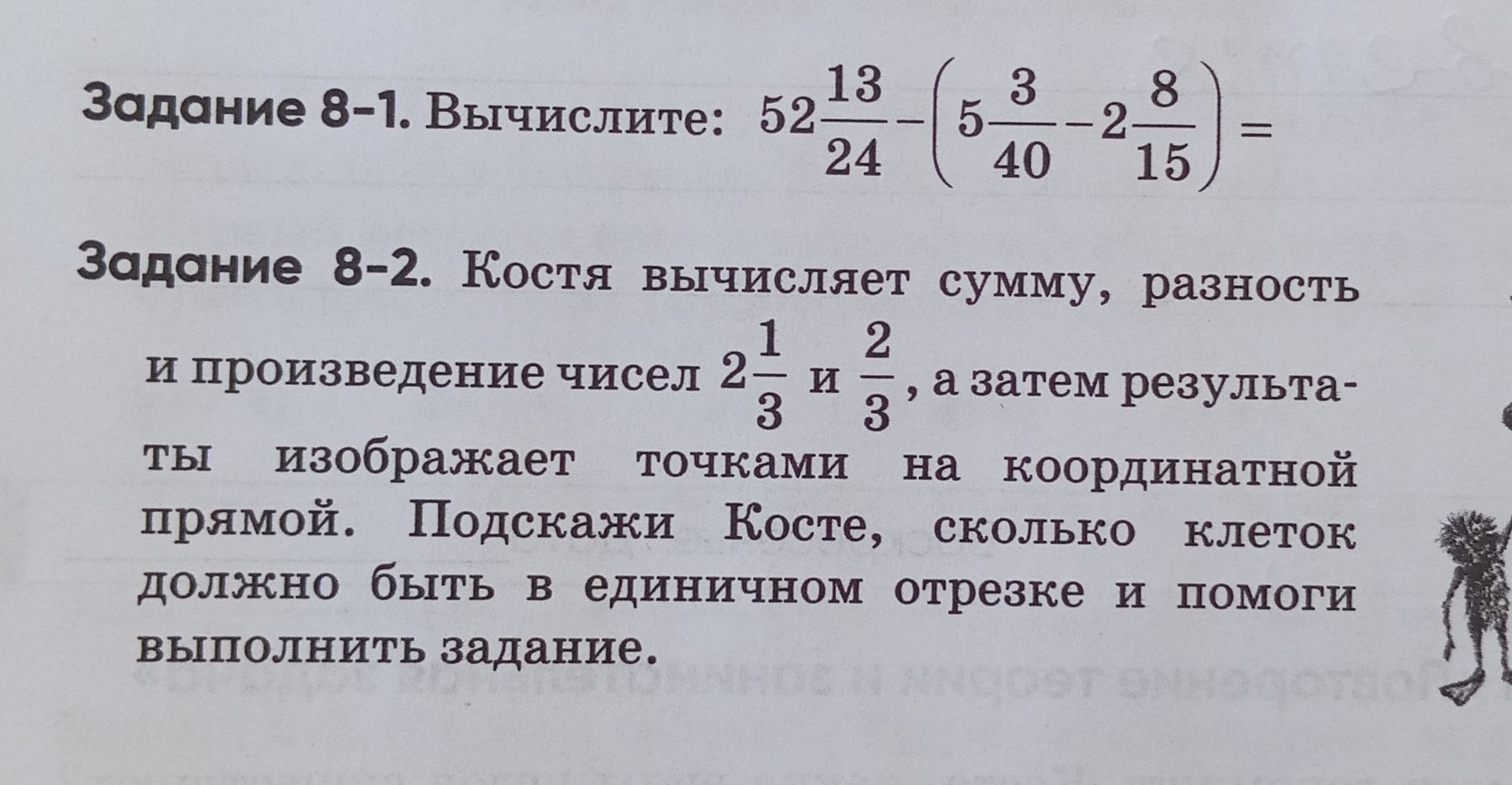 Задание 8-1. Вычислите: $52\frac{13}{24}-\left(5\frac{3}{40}-2\frac{8}{15}\right)=$

Задание 8-2. Костя вычисляет сумму, разность и произведение чисел $2\frac{1}{3}$ и $\frac{2}{3}$, а затем результаты изображает точками на координатной прямой. Подскажи Косте, сколько клеток должно быть в единичном отрезке и помоги выполнить задание.